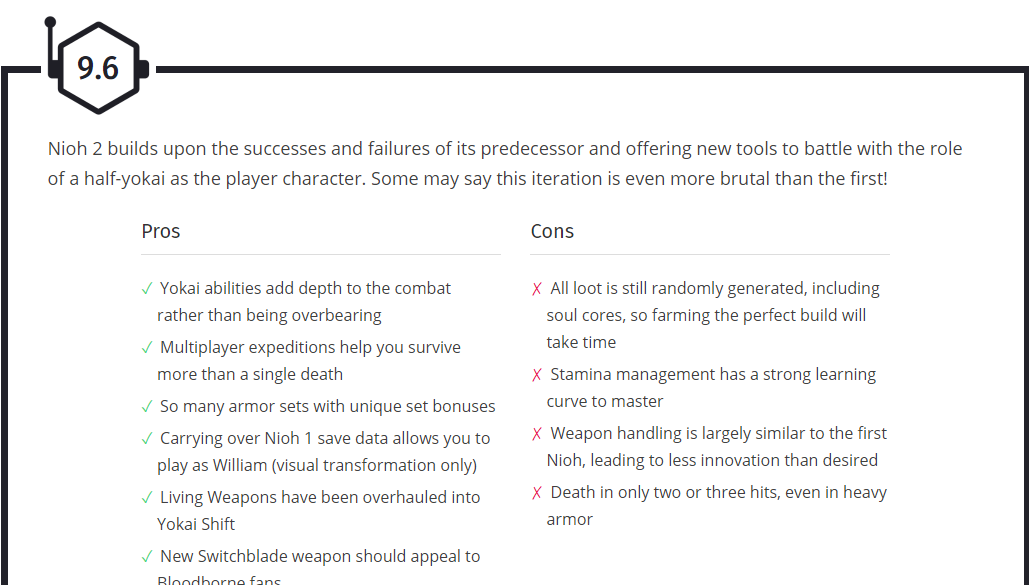 9.6

Nioh 2 builds upon the successes and failures of its predecessor and offering new tools to battle with the role of a half-yokai as the player character. Some may say this iteration is even more brutal than the first!

Pros

✓ Yokai abilities add depth to the combat rather than being overbearing

✓ Multiplayer expeditions help you survive more than a single death

✓ So many armor sets with unique set bonuses

✓ Carrying over Nioh 1 save data allows you to play as William (visual transformation only)

✓ Living Weapons have been overhauled into Yokai Shift

✓ New Switchblade weapon should appeal to Bloodborne fans

Cons

✗ All loot is still randomly generated, including soul cores, so farming the perfect build will take time

✗ Stamina management has a strong learning curve to master

✗ Weapon handling is largely similar to the first Nioh, leading to less innovation than desired

✗ Death in only two or three hits, even in heavy armor